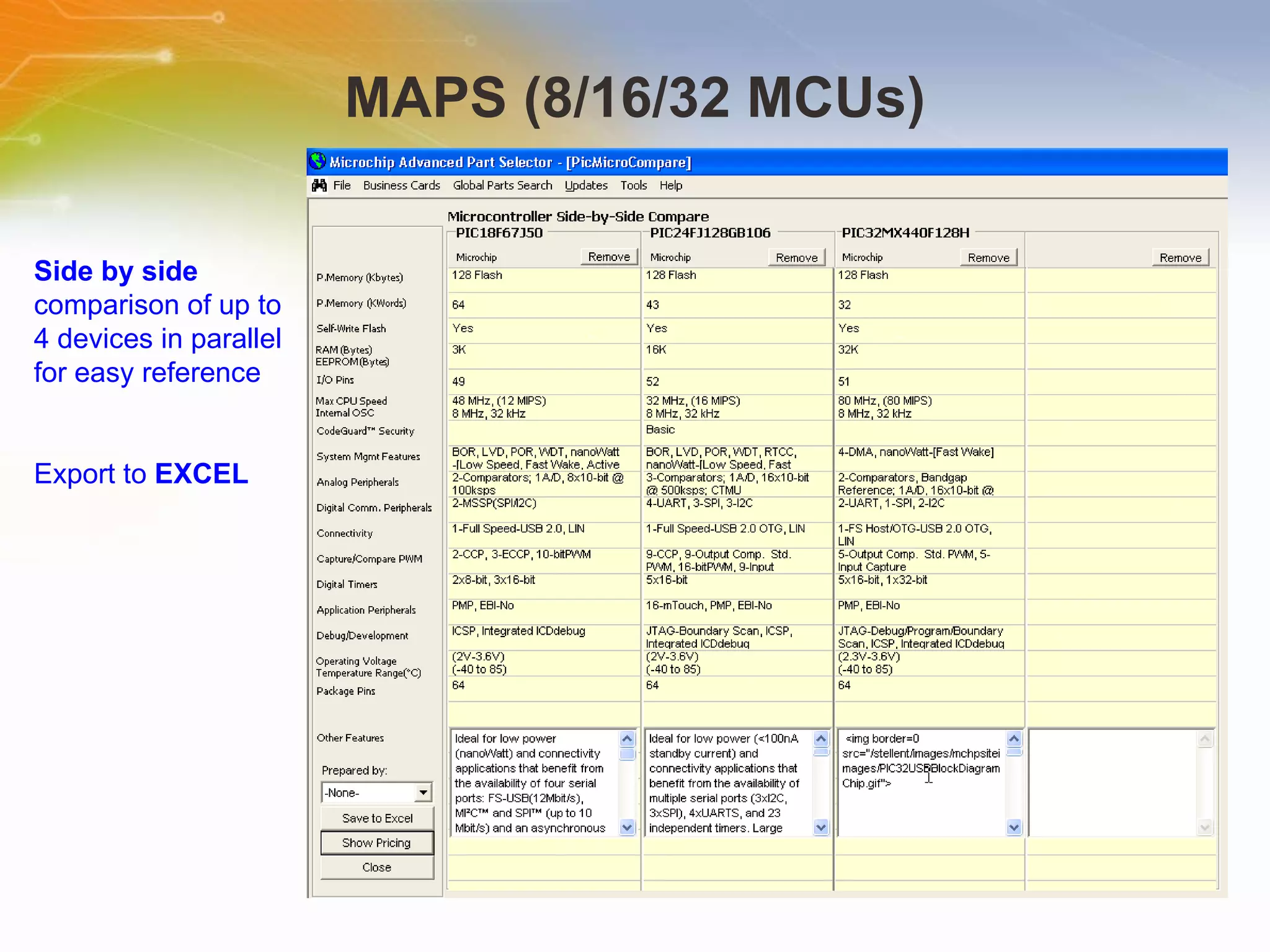 MAPS (8/16/32 MCUs)

Side by side comparison of up to 4 devices in parallel for easy reference

Export to EXCEL

Microchip Advanced Part Selector - [PicMicroCompare]

File Business Cards Global Parts Search Updates Tools Help

Microcontroller Side-by-Side Compare

| | PIC18F67J50 | PIC24FJ128GB106 | PIC32MX440F128H | |
|---|---|---|---|---|
| | Microchip Remove | Microchip Remove | Microchip Remove | Remove |
| P.Memory (Kbytes) | 128 Flash | 128 Flash | 128 Flash | |
| P.Memory (KWords) | 64 | 43 | 32 | |
| Self-Write Flash | Yes | Yes | Yes | |
| RAM (Bytes) EEPROM(Bytes) | 3K | 16K | 32K | |
| I/O Pins | 49 | 52 | 51 | |
| Max CPU Speed Internal OSC | 48 MHz, (12 MIPS) 8 MHz, 32 kHz | 32 MHz, (16 MIPS) 8 MHz, 32 kHz | 80 MHz, (80 MIPS) 8 MHz, 32 kHz | |
| CodeGuard™ Security | | Basic | | |
| System Mgmt Features | BOR, LVD, POR, WDT, nanoWatt -[Low Speed, Fast Wake, Active | BOR, LVD, POR, WDT, RTCC, nanoWatt-[Low Speed, Fast | 4-DMA, nanoWatt-[Fast Wake] | |
| Analog Peripherals | 2-Comparators; 1A/D, 8x10-bit @ 100ksps | 3-Comparators; 1A/D, 16x10-bit @ 500ksps; CTMU | 2-Comparators, Bandgap Reference; 1A/D, 16x10-bit @ | |
| Digital Comm. Peripherals | 2-MSSP(SPI/I2C) | 4-UART, 3-SPI, 3-I2C | 2-UART, 1-SPI, 2-I2C | |
| Connectivity | 1-Full Speed-USB 2.0, LIN | 1-Full Speed-USB 2.0 OTG, LIN | 1-FS Host/OTG-USB 2.0 OTG, LIN | |
| Capture/Compare PWM | 2-CCP, 3-ECCP, 10-bitPWM | 9-CCP, 9-Output Comp. Std. PWM, 16-bitPWM, 9-Input | 5-Output Comp. Std. PWM, 5-Input Capture | |
| Digital Timers | 2x8-bit, 3x16-bit | 5x16-bit | 5x16-bit, 1x32-bit | |
| Application Peripherals | PMP, EBI-No | 16-mTouch, PMP, EBI-No | PMP, EBI-No | |
| Debug/Development | ICSP, Integrated ICDdebug | JTAG-Boundary Scan, ICSP, Integrated ICDdebug | JTAG-Debug/Program/Boundary Scan, ICSP, Integrated ICDdebug | |
| Operating Voltage Temperature Range(°C) | (2V-3.6V) (-40 to 85) | (2V-3.6V) (-40 to 85) | (2.3V-3.6V) (-40 to 85) | |
| Package Pins | 64 | 64 | 64 | |
| Other Features | Ideal for low power (nanoWatt) and connectivity applications that benefit from the availability of four serial ports: FS-USB(12Mbit/s), MI²C™ and SPI™ (up to 10 Mbit/s) and an asynchronous | Ideal for low power (<100nA standby current) and connectivity applications that benefit from the availability of multiple serial ports (3xI2C, 3xSPI), 4xUARTS, and 23 independent timers. Large | <img border=0 src="/stellent/images/mchpsiteimages/PIC32USBBlockDiagramChip.gif"> | |

Prepared by:
-None-
Save to Excel
Show Pricing
Close